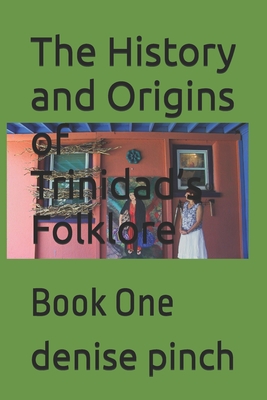 The History and Origins of Trinidad's Folklore

Book One

denise pinch